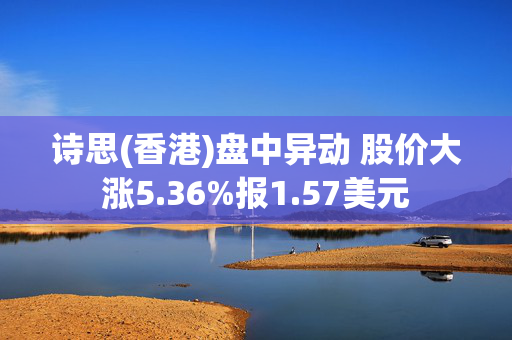 诗思(香港)盘中异动 股价大涨5.36%报1.57美元